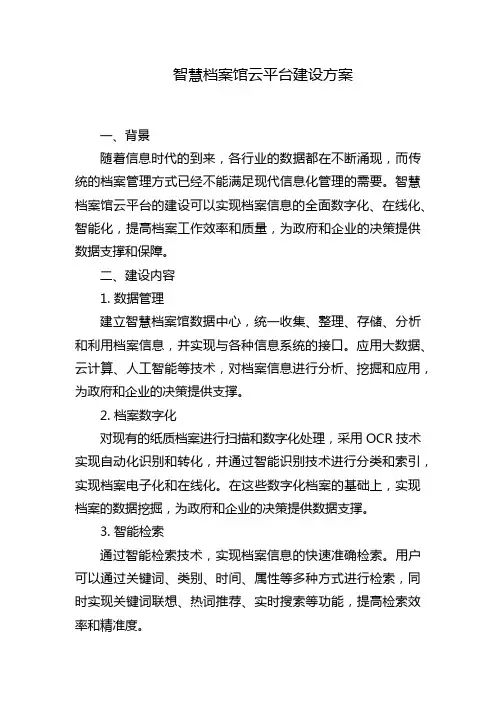 智慧档案馆云平台建设方案

一、背景

随着信息时代的到来，各行业的数据都在不断涌现，而传统的档案管理方式已经不能满足现代信息化管理的需要。智慧档案馆云平台的建设可以实现档案信息的全面数字化、在线化、智能化，提高档案工作效率和质量，为政府和企业的决策提供数据支撑和保障。

二、建设内容

1. 数据管理

建立智慧档案馆数据中心，统一收集、整理、存储、分析和利用档案信息，并实现与各种信息系统的接口。应用大数据、云计算、人工智能等技术，对档案信息进行分析、挖掘和应用，为政府和企业的决策提供支撑。

2. 档案数字化

对现有的纸质档案进行扫描和数字化处理，采用 OCR 技术实现自动化识别和转化，并通过智能识别技术进行分类和索引，实现档案电子化和在线化。在这些数字化档案的基础上，实现档案的数据挖掘，为政府和企业的决策提供数据支撑。

3. 智能检索

通过智能检索技术，实现档案信息的快速准确检索。用户可以通过关键词、类别、时间、属性等多种方式进行检索，同时实现关键词联想、热词推荐、实时搜索等功能，提高检索效率和精准度。